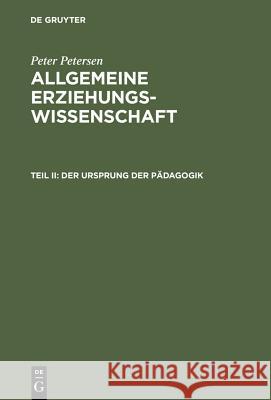 DE GRUYTER

Peter Petersen
ALLGEMEINE ERZIEHUNGSWISSENSCHAFT

TEIL II: DER URSPRUNG DER PÄDAGOGIK

DE G

Kraina Książek